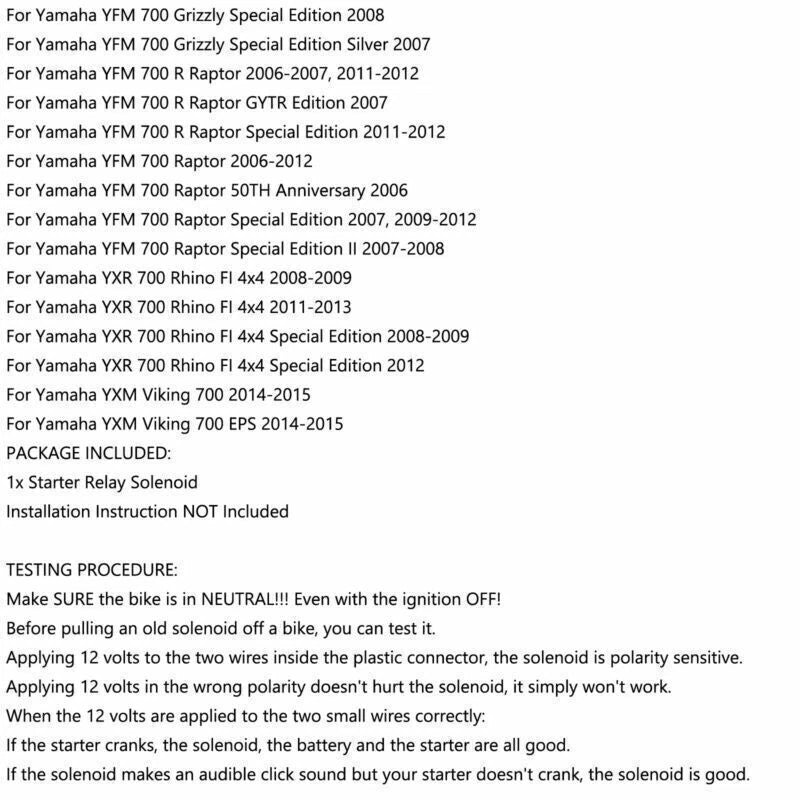 For Yamaha YFM 700 Grizzly Special Edition 2008
For Yamaha YFM 700 Grizzly Special Edition Silver 2007
For Yamaha YFM 700 R Raptor 2006-2007, 2011-2012
For Yamaha YFM 700 R Raptor GYTR Edition 2007
For Yamaha YFM 700 R Raptor Special Edition 2011-2012
For Yamaha YFM 700 Raptor 2006-2012
For Yamaha YFM 700 Raptor 50TH Anniversary 2006
For Yamaha YFM 700 Raptor Special Edition 2007, 2009-2012
For Yamaha YFM 700 Raptor Special Edition II 2007-2008
For Yamaha YXR 700 Rhino FI 4x4 2008-2009
For Yamaha YXR 700 Rhino FI 4x4 2011-2013
For Yamaha YXR 700 Rhino FI 4x4 Special Edition 2008-2009
For Yamaha YXR 700 Rhino FI 4x4 Special Edition 2012
For Yamaha YXM Viking 700 2014-2015
For Yamaha YXM Viking 700 EPS 2014-2015
PACKAGE INCLUDED:
1x Starter Relay Solenoid
Installation Instruction NOT Included

TESTING PROCEDURE:
Make SURE the bike is in NEUTRAL!!! Even with the ignition OFF!
Before pulling an old solenoid off a bike, you can test it.
Applying 12 volts to the two wires inside the plastic connector, the solenoid is polarity sensitive.
Applying 12 volts in the wrong polarity doesn't hurt the solenoid, it simply won't work.
When the 12 volts are applied to the two small wires correctly:
If the starter cranks, the solenoid, the battery and the starter are all good.
If the solenoid makes an audible click sound but your starter doesn't crank, the solenoid is good.